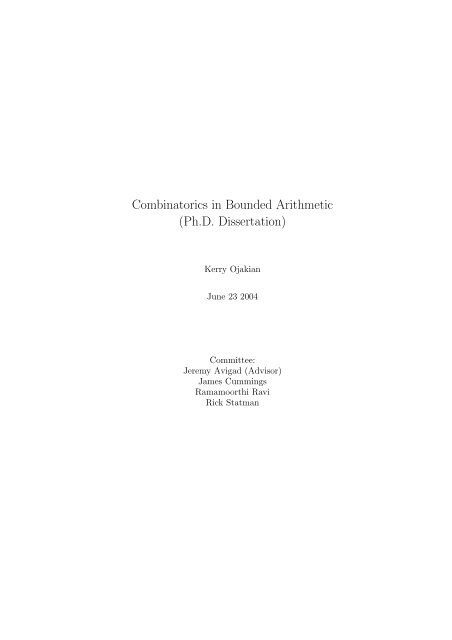 Combinatorics in Bounded Arithmetic
(Ph.D. Dissertation)

Kerry Ojakian

June 23 2004

Committee:
Jeremy Avigad (Advisor)
James Cummings
Ramamoorthi Ravi
Rick Statman